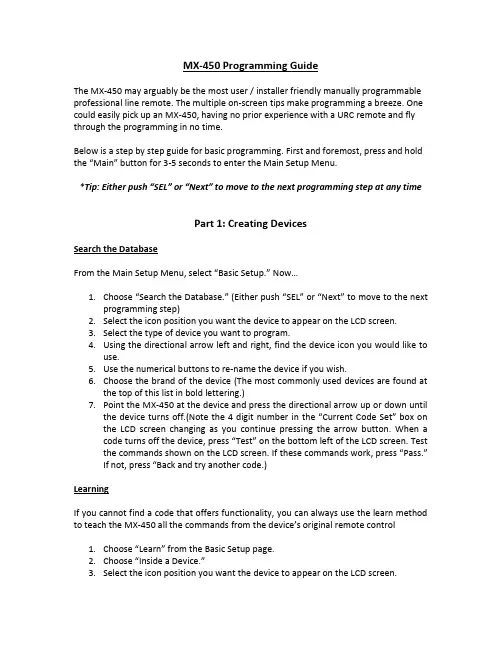 MX-450 Programming Guide

The MX-450 may arguably be the most user / installer friendly manually programmable professional line remote. The multiple on-screen tips make programming a breeze. One could easily pick up an MX-450, having no prior experience with a URC remote and fly through the programming in no time.

Below is a step by step guide for basic programming. First and foremost, press and hold the "Main" button for 3-5 seconds to enter the Main Setup Menu.

*Tip: Either push "SEL" or "Next" to move to the next programming step at any time

Part 1: Creating Devices

Search the Database

From the Main Setup Menu, select "Basic Setup." Now...

1. Choose "Search the Database." (Either push "SEL" or "Next" to move to the next programming step)
2. Select the icon position you want the device to appear on the LCD screen.
3. Select the type of device you want to program.
4. Using the directional arrow left and right, find the device icon you would like to use.
5. Use the numerical buttons to re-name the device if you wish.
6. Choose the brand of the device (The most commonly used devices are found at the top of this list in bold lettering.)
7. Point the MX-450 at the device and press the directional arrow up or down until the device turns off.(Note the 4 digit number in the "Current Code Set" box on the LCD screen changing as you continue pressing the arrow button. When a code turns off the device, press "Test" on the bottom left of the LCD screen. Test the commands shown on the LCD screen. If these commands work, press "Pass." If not, press "Back and try another code.)

Learning

If you cannot find a code that offers functionality, you can always use the learn method to teach the MX-450 all the commands from the device's original remote control

1. Choose "Learn" from the Basic Setup page.
2. Choose "Inside a Device."
3. Select the icon position you want the device to appear on the LCD screen.